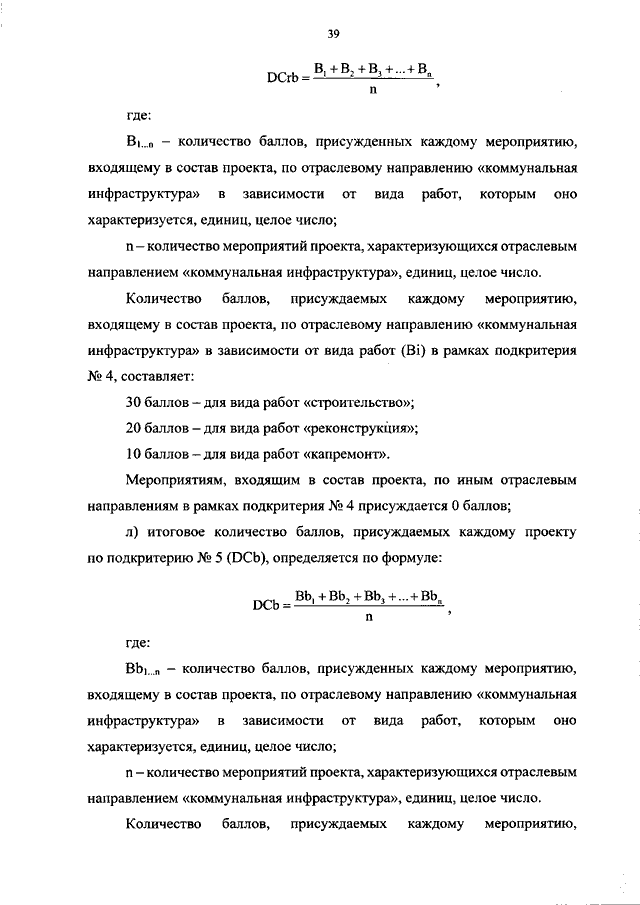 39

$DCrb = \frac{B_1 + B_2 + B_3 + ... + B_n}{n}$,

где:

$B_{1...n}$ – количество баллов, присужденных каждому мероприятию, входящему в состав проекта, по отраслевому направлению «коммунальная инфраструктура» в зависимости от вида работ, которым оно характеризуется, единиц, целое число;

n – количество мероприятий проекта, характеризующихся отраслевым направлением «коммунальная инфраструктура», единиц, целое число.

Количество баллов, присуждаемых каждому мероприятию, входящему в состав проекта, по отраслевому направлению «коммунальная инфраструктура» в зависимости от вида работ (Bi) в рамках подкритерия № 4, составляет:

30 баллов – для вида работ «строительство»;

20 баллов – для вида работ «реконструкция»;

10 баллов – для вида работ «капремонт».

Мероприятиям, входящим в состав проекта, по иным отраслевым направлениям в рамках подкритерия № 4 присуждается 0 баллов;

л) итоговое количество баллов, присуждаемых каждому проекту по подкритерию № 5 (DCb), определяется по формуле:

$DCb = \frac{Bb_1 + Bb_2 + Bb_3 + ... + Bb_n}{n}$,

где:

$Bb_{1...n}$ – количество баллов, присужденных каждому мероприятию, входящему в состав проекта, по отраслевому направлению «коммунальная инфраструктура» в зависимости от вида работ, которым оно характеризуется, единиц, целое число;

n – количество мероприятий проекта, характеризующихся отраслевым направлением «коммунальная инфраструктура», единиц, целое число.

Количество баллов, присуждаемых каждому мероприятию,